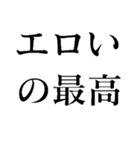 エロい
の最高